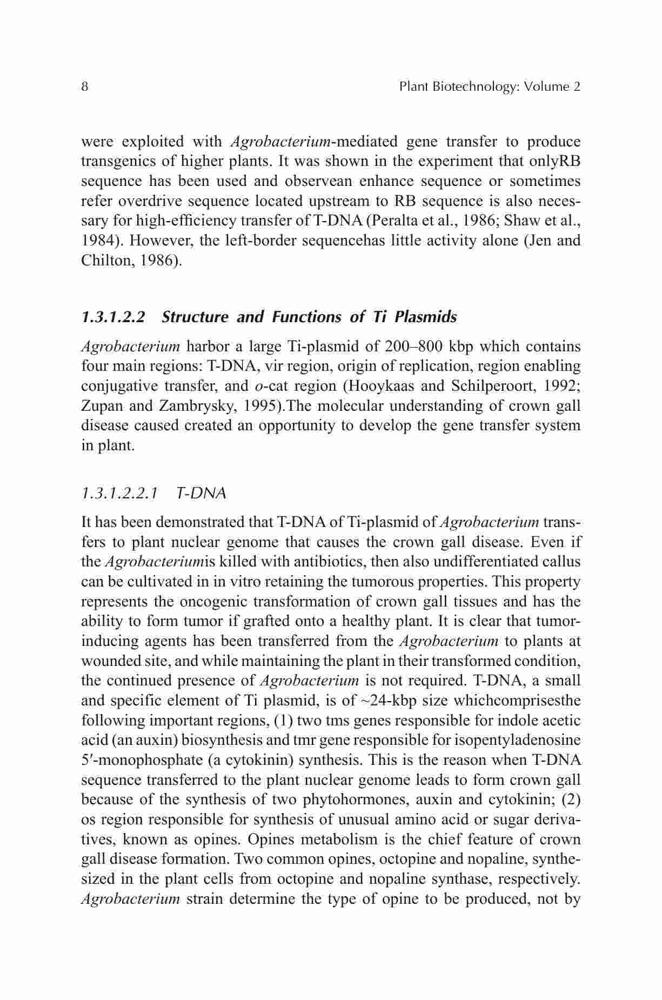 8

Plant Biotechnology: Volume 2

were exploited with Agrobacterium-mediated gene transfer to produce transgenics of higher plants. It was shown in the experiment that onlyRB sequence has been used and observean enhance sequence or sometimes refer overdrive sequence located upstream to RB sequence is also necessary for high-efficiency transfer of T-DNA (Peralta et al., 1986; Shaw et al., 1984). However, the left-border sequencehas little activity alone (Jen and Chilton, 1986).

1.3.1.2.2 Structure and Functions of Ti Plasmids

Agrobacterium harbor a large Ti-plasmid of 200–800 kbp which contains four main regions: T-DNA, vir region, origin of replication, region enabling conjugative transfer, and o-cat region (Hooykaas and Schilperoort, 1992; Zupan and Zambrysky, 1995).The molecular understanding of crown gall disease caused created an opportunity to develop the gene transfer system in plant.

1.3.1.2.2.1 T-DNA

It has been demonstrated that T-DNA of Ti-plasmid of Agrobacterium transfers to plant nuclear genome that causes the crown gall disease. Even if the Agrobacteriumis killed with antibiotics, then also undifferentiated callus can be cultivated in in vitro retaining the tumorous properties. This property represents the oncogenic transformation of crown gall tissues and has the ability to form tumor if grafted onto a healthy plant. It is clear that tumor-inducing agents has been transferred from the Agrobacterium to plants at wounded site, and while maintaining the plant in their transformed condition, the continued presence of Agrobacterium is not required. T-DNA, a small and specific element of Ti plasmid, is of ~24-kbp size whichcomprisesthe following important regions, (1) two tms genes responsible for indole acetic acid (an auxin) biosynthesis and tmr gene responsible for isopentyladenosine 5′-monophosphate (a cytokinin) synthesis. This is the reason when T-DNA sequence transferred to the plant nuclear genome leads to form crown gall because of the synthesis of two phytohormones, auxin and cytokinin; (2) os region responsible for synthesis of unusual amino acid or sugar derivatives, known as opines. Opines metabolism is the chief feature of crown gall disease formation. Two common opines, octopine and nopaline, synthesized in the plant cells from octopine and nopaline synthase, respectively. Agrobacterium strain determine the type of opine to be produced, not by